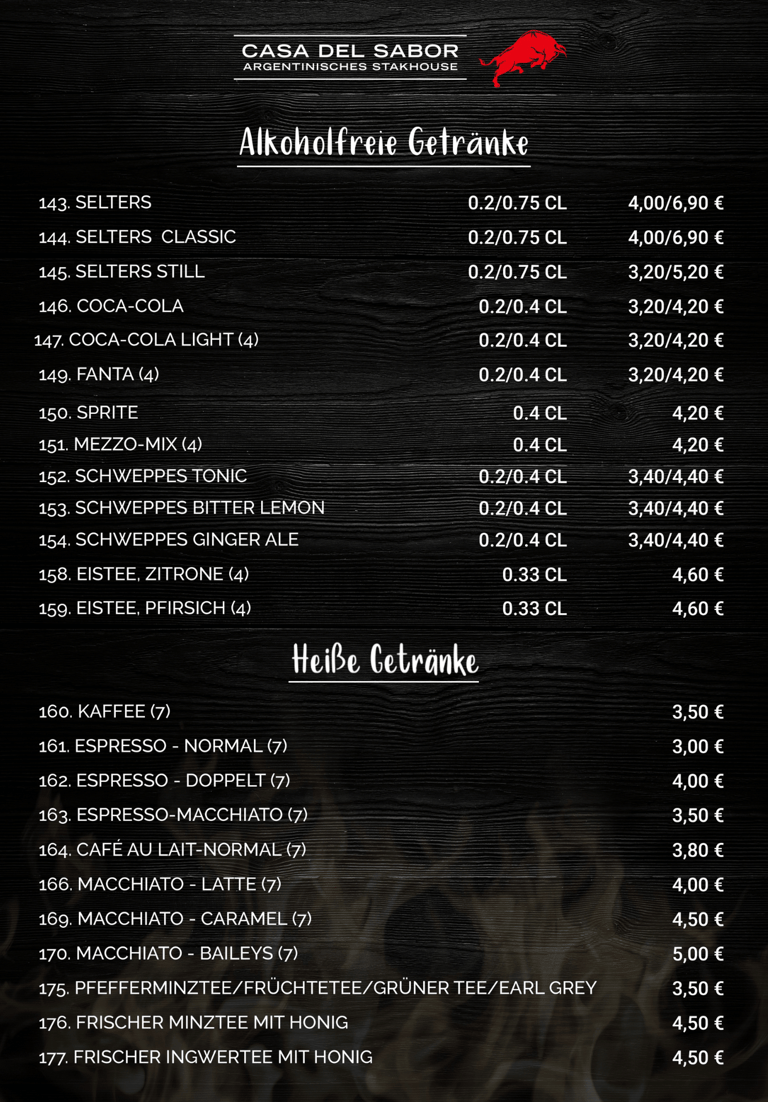 CASA DEL SABOR
ARGENTINISCHES STAKHOUSE

Alkoholfreie Getränke

143. SELTERS 0.2/0.75 CL 4,00/6,90 €
144. SELTERS CLASSIC 0.2/0.75 CL 4,00/6,90 €
145. SELTERS STILL 0.2/0.75 CL 3,20/5,20 €
146. COCA-COLA 0.2/0.4 CL 3,20/4,20 €
147. COCA-COLA LIGHT (4) 0.2/0.4 CL 3,20/4,20 €
149. FANTA (4) 0.2/0.4 CL 3,20/4,20 €
150. SPRITE 0.4 CL 4,20 €
151. MEZZO-MIX (4) 0.4 CL 4,20 €
152. SCHWEPPES TONIC 0.2/0.4 CL 3,40/4,40 €
153. SCHWEPPES BITTER LEMON 0.2/0.4 CL 3,40/4,40 €
154. SCHWEPPES GINGER ALE 0.2/0.4 CL 3,40/4,40 €
158. EISTEE, ZITRONE (4) 0.33 CL 4,60 €
159. EISTEE, PFIRSICH (4) 0.33 CL 4,60 €

Heiße Getränke

160. KAFFEE (7) 3,50 €
161. ESPRESSO - NORMAL (7) 3,00 €
162. ESPRESSO - DOPPELT (7) 4,00 €
163. ESPRESSO-MACCHIATO (7) 3,50 €
164. CAFÉ AU LAIT-NORMAL (7) 3,80 €
166. MACCHIATO - LATTE (7) 4,00 €
169. MACCHIATO - CARAMEL (7) 4,50 €
170. MACCHIATO - BAILEYS (7) 5,00 €
175. PFEFFERMINZTEE/FRÜCHTETEE/GRÜNER TEE/EARL GREY 3,50 €
176. FRISCHER MINZTEE MIT HONIG 4,50 €
177. FRISCHER INGWERTEE MIT HONIG 4,50 €